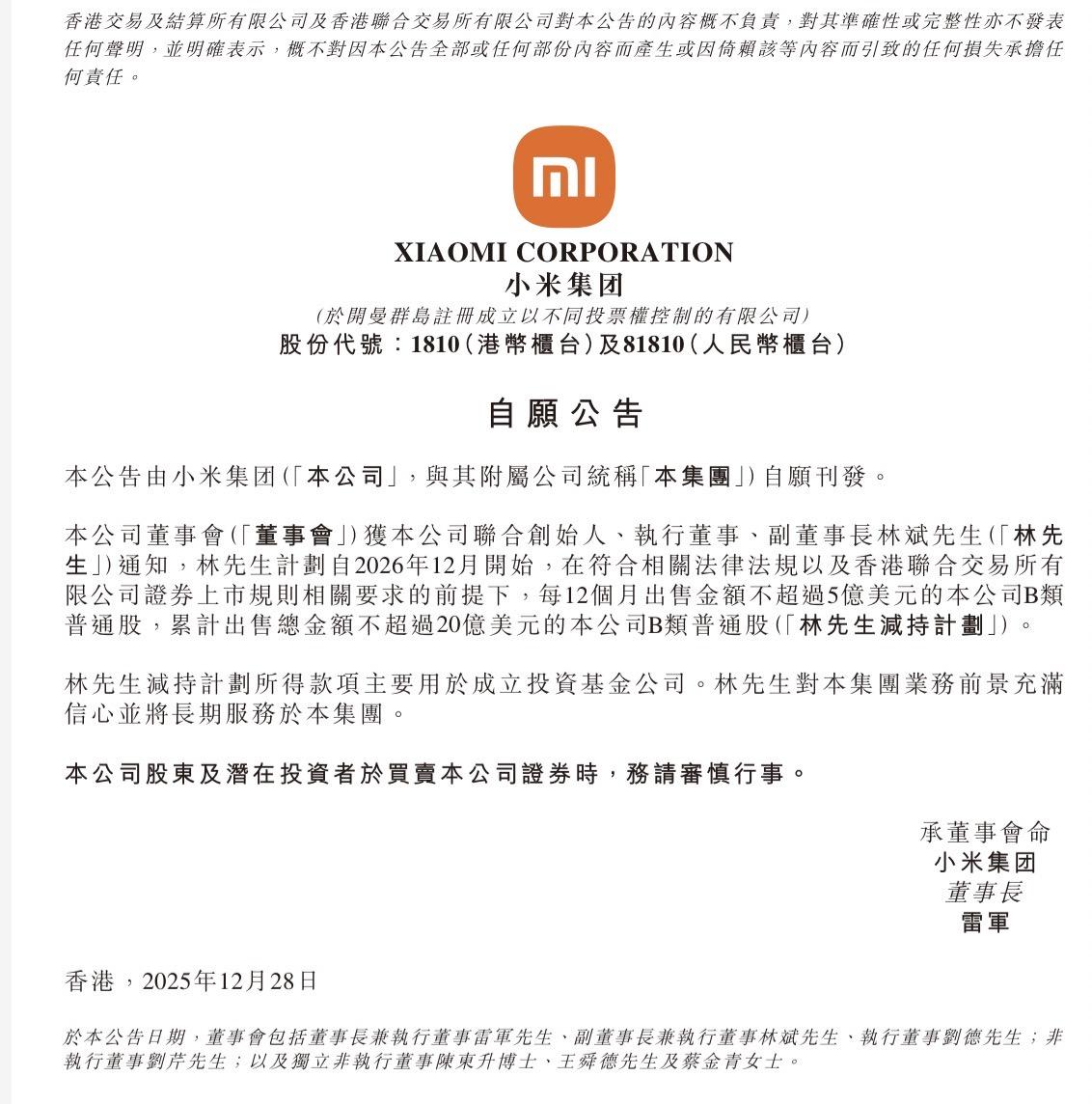 香港交易及結算所有限公司及香港聯合交易所有限公司對本公告的內容概不負責，對其準確性或完整性亦不發表任何聲明，並明確表示，概不對因本公告全部或任何部份內容而產生或因倚賴該等內容而引致的任何損失承擔任何責任。

mi

XIAOMI CORPORATION
小米集团
(於開曼群島註冊成立以不同投票權控制的有限公司)
股份代號：1810(港幣櫃台)及81810(人民幣櫃台)

自願公告

本公告由小米集团(「本公司」，與其附屬公司統稱「本集團」)自願刊發。

本公司董事會(「董事會」)獲本公司聯合創始人、執行董事、副董事長林斌先生(「林先生」)通知，林先生計劃自2026年12月開始，在符合相關法律法規以及香港聯合交易所有限公司證券上市規則相關要求的前提下，每12個月出售金額不超過5億美元的本公司B類普通股，累計出售總金額不超過20億美元的本公司B類普通股(「林先生減持計劃」)。

林先生減持計劃所得款項主要用於成立投資基金公司。林先生對本集團業務前景充滿信心並將長期服務於本集團。

本公司股東及潛在投資者於買賣本公司證券時，務請審慎行事。

承董事會命
小米集团
董事長
雷軍

香港，2025年12月28日

於本公告日期，董事會包括董事長兼執行董事雷軍先生、副董事長兼執行董事林斌先生、執行董事劉德先生；非執行董事劉芹先生；以及獨立非執行董事陳東升博士、王舜德先生及蔡金青女士。